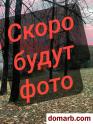 Скоро будут фото

domarb.com